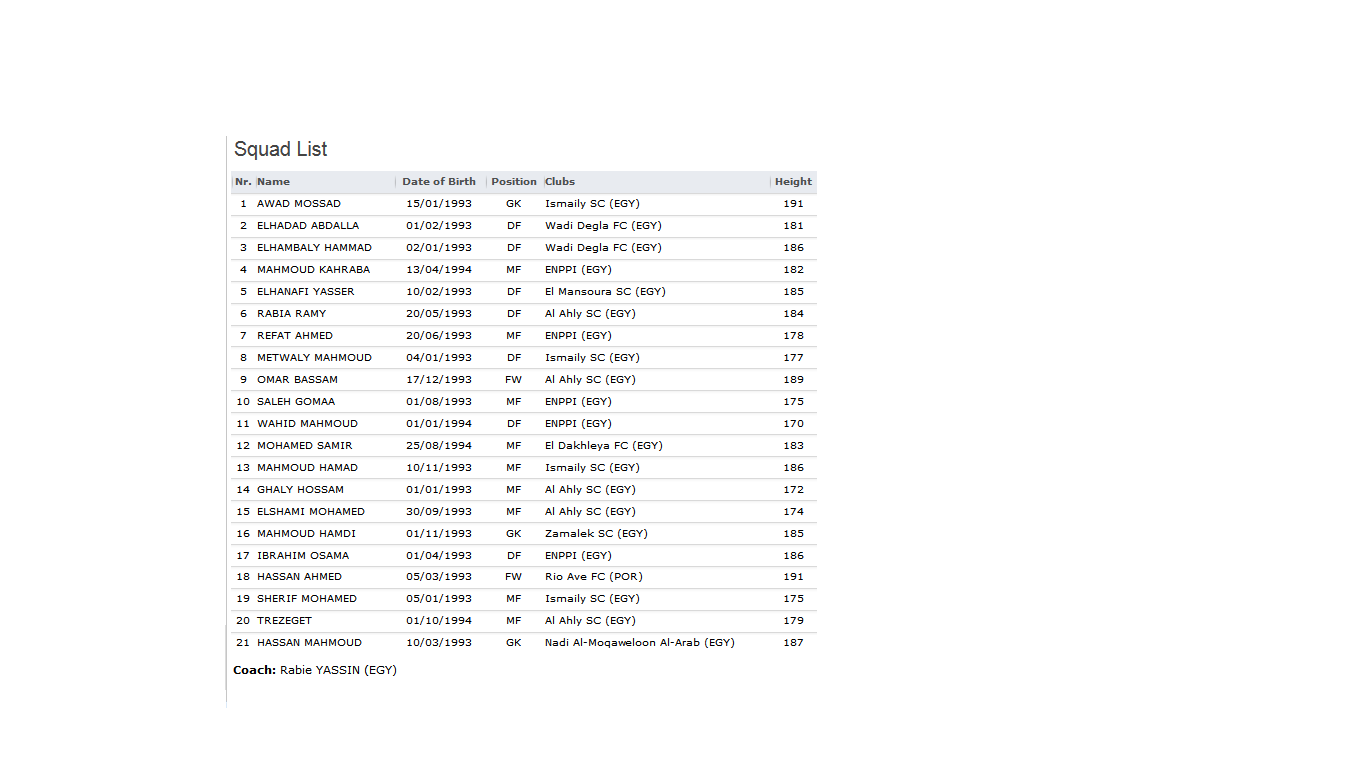 Squad List

| Nr. | Name | Date of Birth | Position | Clubs | Height |
|---|---|---|---|---|---|
| 1 | AWAD MOSSAD | 15/01/1993 | GK | Ismaily SC (EGY) | 191 |
| 2 | ELHADAD ABDALLA | 01/02/1993 | DF | Wadi Degla FC (EGY) | 181 |
| 3 | ELHAMBALY HAMMAD | 02/01/1993 | DF | Wadi Degla FC (EGY) | 186 |
| 4 | MAHMOUD KAHRABA | 13/04/1994 | MF | ENPPI (EGY) | 182 |
| 5 | ELHANAFI YASSER | 10/02/1993 | DF | El Mansoura SC (EGY) | 185 |
| 6 | RABIA RAMY | 20/05/1993 | DF | Al Ahly SC (EGY) | 184 |
| 7 | REFAT AHMED | 20/06/1993 | MF | ENPPI (EGY) | 178 |
| 8 | METWALY MAHMOUD | 04/01/1993 | DF | Ismaily SC (EGY) | 177 |
| 9 | OMAR BASSAM | 17/12/1993 | FW | Al Ahly SC (EGY) | 189 |
| 10 | SALEH GOMAA | 01/08/1993 | MF | ENPPI (EGY) | 175 |
| 11 | WAHID MAHMOUD | 01/01/1994 | DF | ENPPI (EGY) | 170 |
| 12 | MOHAMED SAMIR | 25/08/1994 | MF | El Dakhleya FC (EGY) | 183 |
| 13 | MAHMOUD HAMAD | 10/11/1993 | MF | Ismaily SC (EGY) | 186 |
| 14 | GHALY HOSSAM | 01/01/1993 | MF | Al Ahly SC (EGY) | 172 |
| 15 | ELSHAMI MOHAMED | 30/09/1993 | MF | Al Ahly SC (EGY) | 174 |
| 16 | MAHMOUD HAMDI | 01/11/1993 | GK | Zamalek SC (EGY) | 185 |
| 17 | IBRAHIM OSAMA | 01/04/1993 | DF | ENPPI (EGY) | 186 |
| 18 | HASSAN AHMED | 05/03/1993 | FW | Rio Ave FC (POR) | 191 |
| 19 | SHERIF MOHAMED | 05/01/1993 | MF | Ismaily SC (EGY) | 175 |
| 20 | TREZEGET | 01/10/1994 | MF | Al Ahly SC (EGY) | 179 |
| 21 | HASSAN MAHMOUD | 10/03/1993 | GK | Nadi Al-Moqaweloon Al-Arab (EGY) | 187 |

Coach: Rabie YASSIN (EGY)